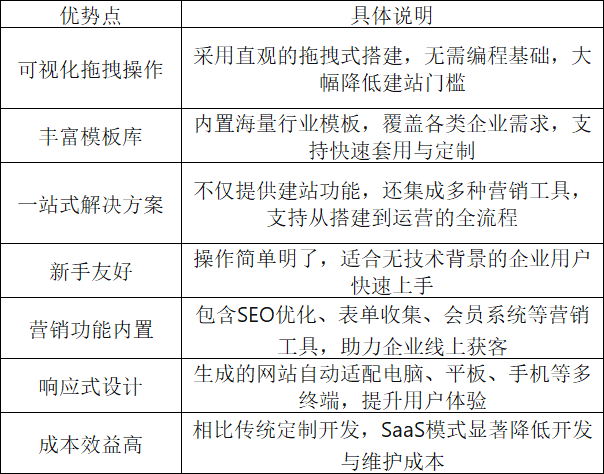 | 优势点 | 具体说明 |
|---|---|
| 可视化拖拽操作 | 采用直观的拖拽式搭建，无需编程基础，大幅降低建站门槛 |
| 丰富模板库 | 内置海量行业模板，覆盖各类企业需求，支持快速套用与定制 |
| 一站式解决方案 | 不仅提供建站功能，还集成多种营销工具，支持从搭建到运营的全流程 |
| 新手友好 | 操作简单明了，适合无技术背景的企业用户快速上手 |
| 营销功能内置 | 包含SEO优化、表单收集、会员系统等营销工具，助力企业线上获客 |
| 响应式设计 | 生成的网站自动适配电脑、平板、手机等多终端，提升用户体验 |
| 成本效益高 | 相比传统定制开发，SaaS模式显著降低开发与维护成本 |